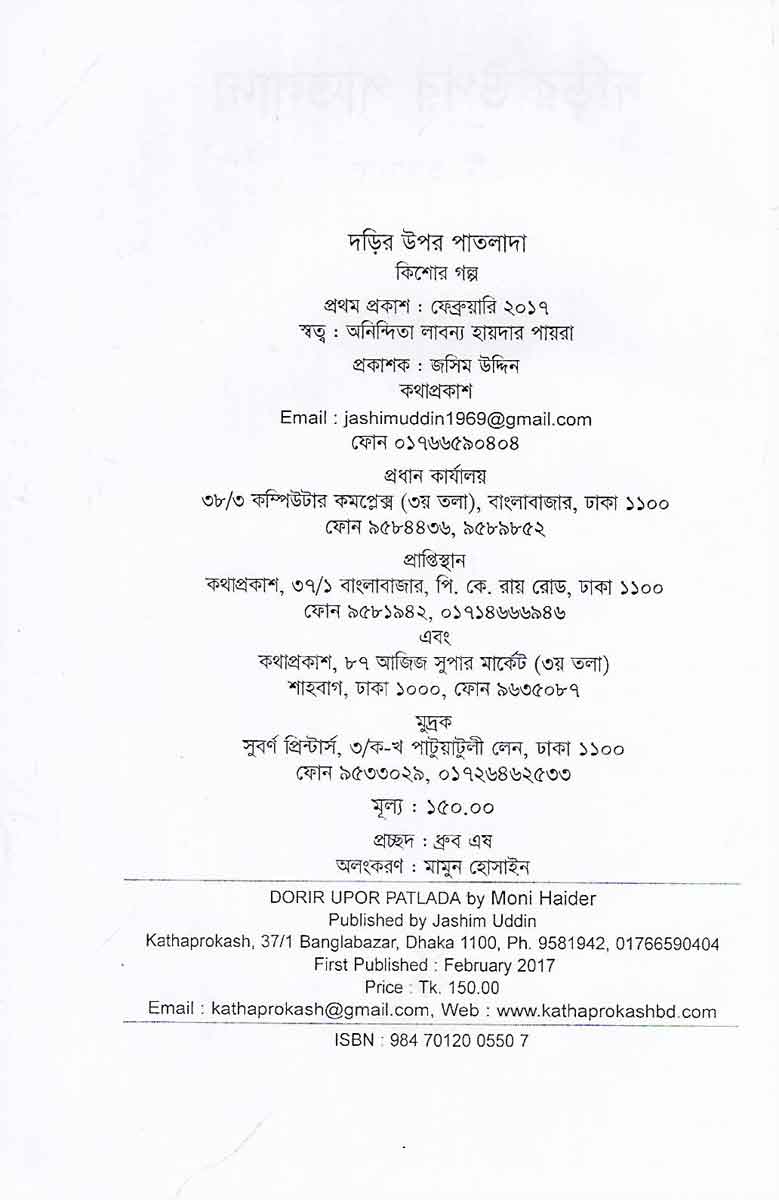 দড়ির উপর পাতলাদা
কিশোর গল্প

প্রথম প্রকাশ : ফেব্রুয়ারি ২০১৭
স্বত্ব : অনিন্দিতা লাবন্য হায়দার পায়রা

প্রকাশক : জসিম উদ্দিন
কথাপ্রকাশ
Email : jashimuddin1969@gmail.com
ফোন ০১৭৬৬৫৯০৪০৪

প্রধান কার্যালয়
৩৮/৩ কম্পিউটার কমপ্লেক্স (৩য় তলা), বাংলাবাজার, ঢাকা ১১০০
ফোন ৯৫৮৪৪৩৬, ৯৫৮৯৮৫২

প্রাপ্তিস্থান
কথাপ্রকাশ, ৩৭/১ বাংলাবাজার, পি. কে. রায় রোড, ঢাকা ১১০০
ফোন ৯৫৮১৯৪২, ০১৭১৪৬৬৬৯৪৬
এবং
কথাপ্রকাশ, ৮৭ আজিজ সুপার মার্কেট (৩য় তলা)
শাহবাগ, ঢাকা ১০০০, ফোন ৯৬৩৫০৮৭

মুদ্রক
সুবর্ণ প্রিন্টার্স, ৩/ক-খ পাটুয়াটুলী লেন, ঢাকা ১১০০
ফোন ৯৫৩৩০২৯, ০১৭২৬৪৬২৫৩৩

মূল্য : ১৫০.০০

প্রচ্ছদ : ধ্রুব এষ
অলংকরণ : মামুন হোসাইন

DORIR UPOR PATLADA by Moni Haider
Published by Jashim Uddin
Kathaprokash, 37/1 Banglabazar, Dhaka 1100, Ph. 9581942, 01766590404
First Published : February 2017
Price : Tk. 150.00
Email : kathaprokash@gmail.com, Web : www.kathaprokashbd.com

ISBN : 984 70120 0550 7